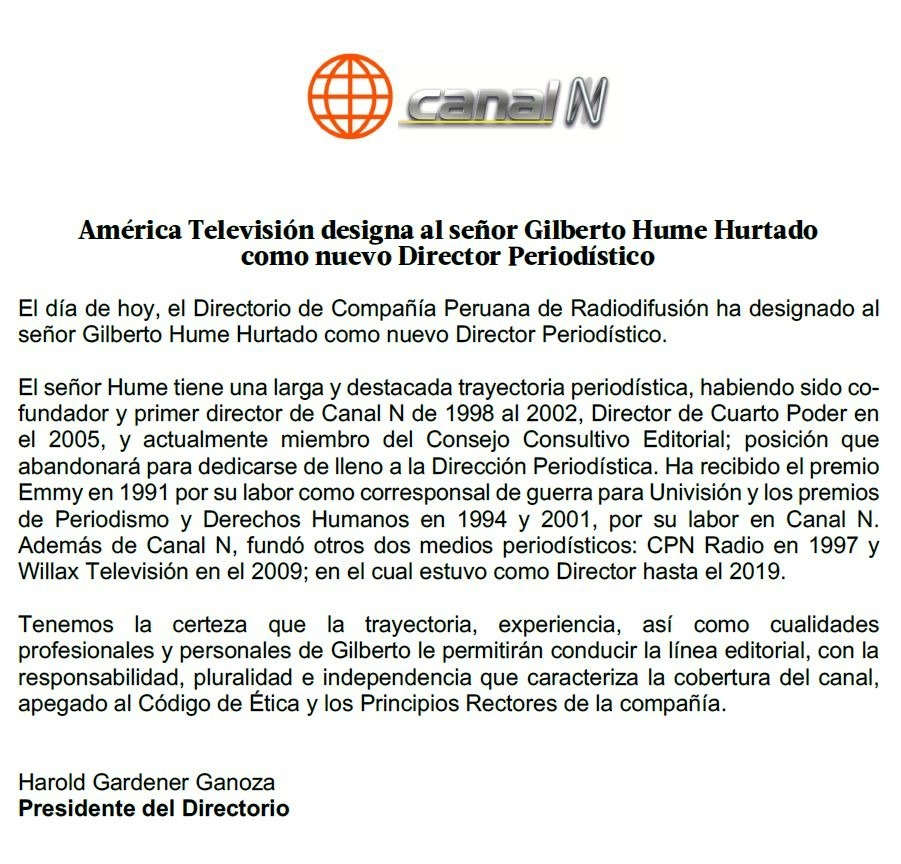 canal N

América Televisión designa al señor Gilberto Hume Hurtado como nuevo Director Periodístico

El día de hoy, el Directorio de Compañía Peruana de Radiodifusión ha designado al señor Gilberto Hume Hurtado como nuevo Director Periodístico.

El señor Hume tiene una larga y destacada trayectoria periodística, habiendo sido cofundador y primer director de Canal N de 1998 al 2002, Director de Cuarto Poder en el 2005, y actualmente miembro del Consejo Consultivo Editorial; posición que abandonará para dedicarse de lleno a la Dirección Periodística. Ha recibido el premio Emmy en 1991 por su labor como corresponsal de guerra para Univisión y los premios de Periodismo y Derechos Humanos en 1994 y 2001, por su labor en Canal N. Además de Canal N, fundó otros dos medios periodísticos: CPN Radio en 1997 y Willax Televisión en el 2009; en el cual estuvo como Director hasta el 2019.

Tenemos la certeza que la trayectoria, experiencia, así como cualidades profesionales y personales de Gilberto le permitirán conducir la línea editorial, con la responsabilidad, pluralidad e independencia que caracteriza la cobertura del canal, apegado al Código de Ética y los Principios Rectores de la compañía.

Harold Gardener Ganoza
Presidente del Directorio